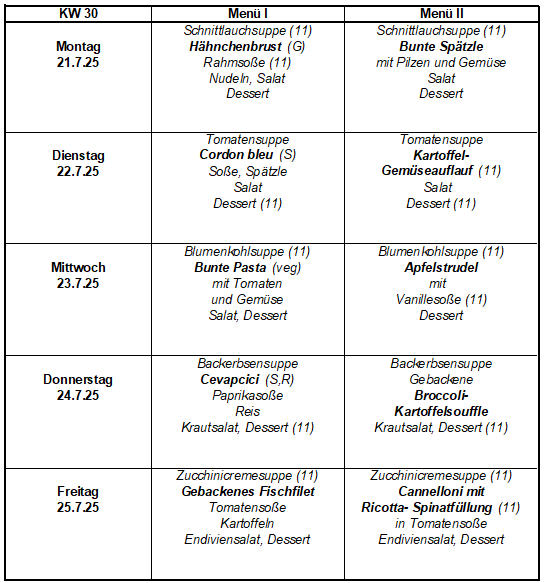 | KW 30 | Menü I | Menü II |
|---|---|---|
| Montag 21.7.25 | Schnittlauchsuppe (11) Hähnchenbrust (G) Rahmsoße (11) Nudeln, Salat Dessert | Schnittlauchsuppe (11) Bunte Spätzle mit Pilzen und Gemüse Salat Dessert |
| Dienstag 22.7.25 | Tomatensuppe Cordon bleu (S) Soße, Spätzle Salat Dessert (11) | Tomatensuppe Kartoffel-Gemüseauflauf (11) Salat Dessert (11) |
| Mittwoch 23.7.25 | Blumenkohlsuppe (11) Bunte Pasta (veg) mit Tomaten und Gemüse Salat, Dessert | Blumenkohlsuppe (11) Apfelstrudel mit Vanillesoße (11) Dessert |
| Donnerstag 24.7.25 | Backerbsensuppe Cevapcici (S,R) Paprikasoße Reis Krautsalat, Dessert (11) | Backerbsensuppe Gebackene Broccoli-Kartoffelsouffle Krautsalat, Dessert (11) |
| Freitag 25.7.25 | Zucchinicremesuppe (11) Gebackenes Fischfilet Tomatensoße Kartoffeln Endiviensalat, Dessert | Zucchinicremesuppe (11) Cannelloni mit Ricotta- Spinatfüllung (11) in Tomatensoße Endiviensalat, Dessert |